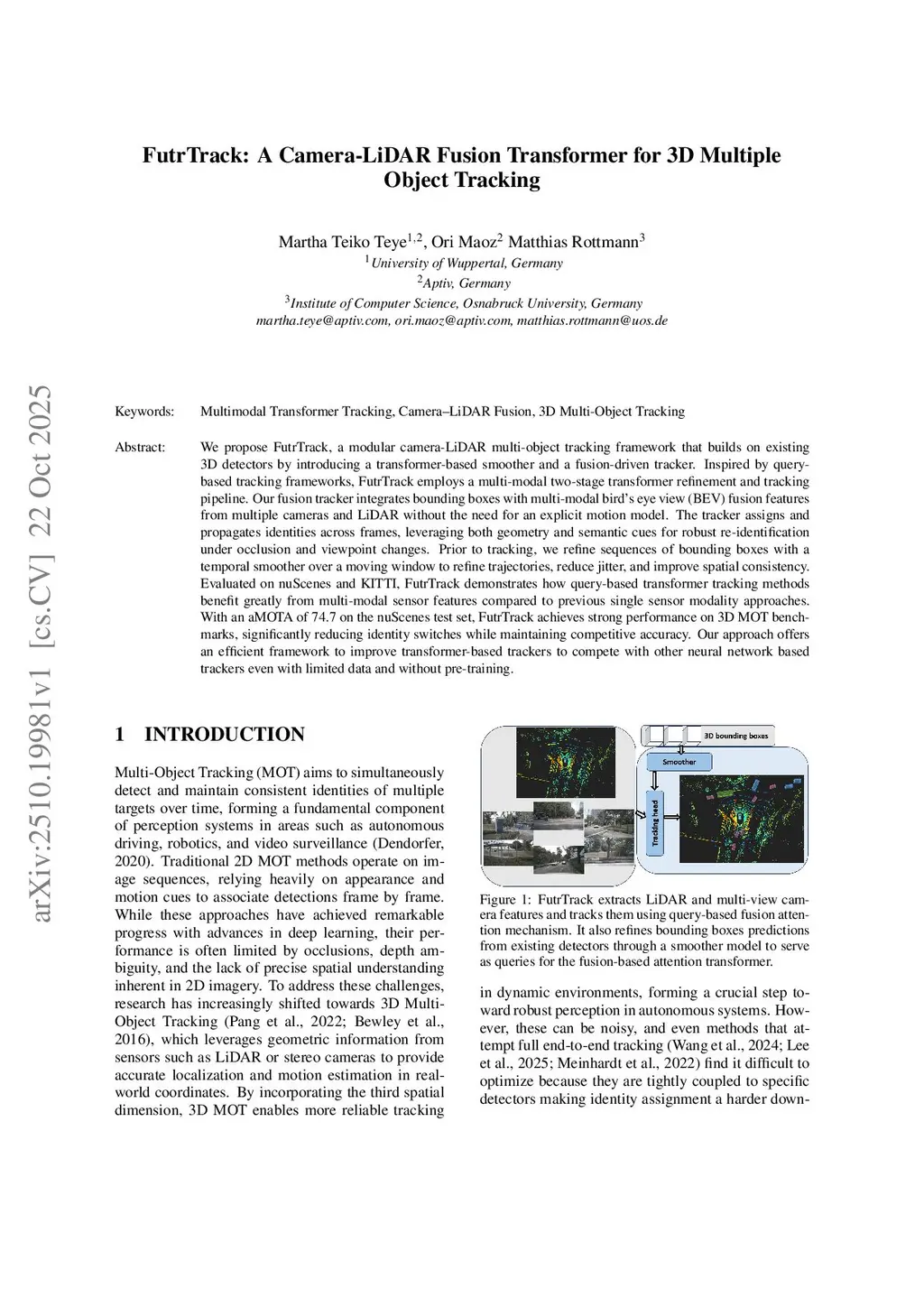 arXiv:2510.19981v1 [cs.CV] 22 Oct 2025

FutrTrack: A Camera-LiDAR Fusion Transformer for 3D Multiple Object Tracking

Martha Teiko Teye$^{1,2}$, Ori Maoz$^{2}$ Matthias Rottmann$^{3}$
$^{1}$University of Wuppertal, Germany
$^{2}$Aptiv, Germany
$^{3}$Institute of Computer Science, Osnabruck University, Germany
martha.teye@aptiv.com, ori.maoz@aptiv.com, matthias.rottmann@uos.de

Keywords: Multimodal Transformer Tracking, Camera–LiDAR Fusion, 3D Multi-Object Tracking

Abstract: We propose FutrTrack, a modular camera-LiDAR multi-object tracking framework that builds on existing 3D detectors by introducing a transformer-based smoother and a fusion-driven tracker. Inspired by query-based tracking frameworks, FutrTrack employs a multi-modal two-stage transformer refinement and tracking pipeline. Our fusion tracker integrates bounding boxes with multi-modal bird's eye view (BEV) fusion features from multiple cameras and LiDAR without the need for an explicit motion model. The tracker assigns and propagates identities across frames, leveraging both geometry and semantic cues for robust re-identification under occlusion and viewpoint changes. Prior to tracking, we refine sequences of bounding boxes with a temporal smoother over a moving window to refine trajectories, reduce jitter, and improve spatial consistency. Evaluated on nuScenes and KITTI, FutrTrack demonstrates how query-based transformer tracking methods benefit greatly from multi-modal sensor features compared to previous single sensor modality approaches. With an aMOTA of 74.7 on the nuScenes test set, FutrTrack achieves strong performance on 3D MOT benchmarks, significantly reducing identity switches while maintaining competitive accuracy. Our approach offers an efficient framework to improve transformer-based trackers to compete with other neural network based trackers even with limited data and without pre-training.

1 INTRODUCTION

Multi-Object Tracking (MOT) aims to simultaneously detect and maintain consistent identities of multiple targets over time, forming a fundamental component of perception systems in areas such as autonomous driving, robotics, and video surveillance (Dendorfer, 2020). Traditional 2D MOT methods operate on image sequences, relying heavily on appearance and motion cues to associate detections frame by frame. While these approaches have achieved remarkable progress with advances in deep learning, their performance is often limited by occlusions, depth ambiguity, and the lack of precise spatial understanding inherent in 2D imagery. To address these challenges, research has increasingly shifted towards 3D Multi-Object Tracking (Pang et al., 2022; Bewley et al., 2016), which leverages geometric information from sensors such as LiDAR or stereo cameras to provide accurate localization and motion estimation in real-world coordinates. By incorporating the third spatial dimension, 3D MOT enables more reliable tracking

3D bounding boxes
Smoother
Tracking head

Figure 1: FutrTrack extracts LiDAR and multi-view camera features and tracks them using query-based fusion attention mechanism. It also refines bounding boxes predictions from existing detectors through a smoother model to serve as queries for the fusion-based attention transformer.

in dynamic environments, forming a crucial step toward robust perception in autonomous systems. However, these can be noisy, and even methods that attempt full end-to-end tracking (Wang et al., 2024; Lee et al., 2025; Meinhardt et al., 2022) find it difficult to optimize because they are tightly coupled to specific detectors making identity assignment a harder down-